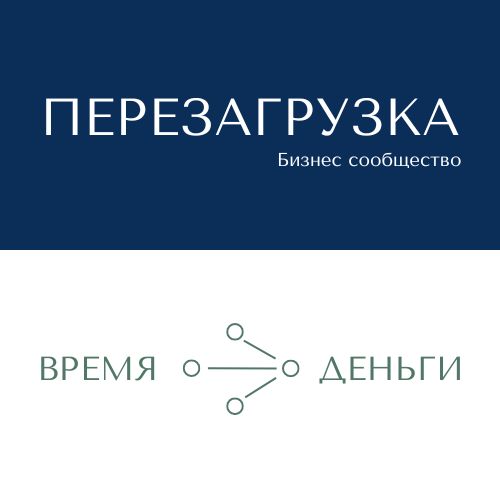 ПЕРЕЗАГРУЗКА
Бизнес сообщество

ВРЕМЯ ДЕНЬГИ